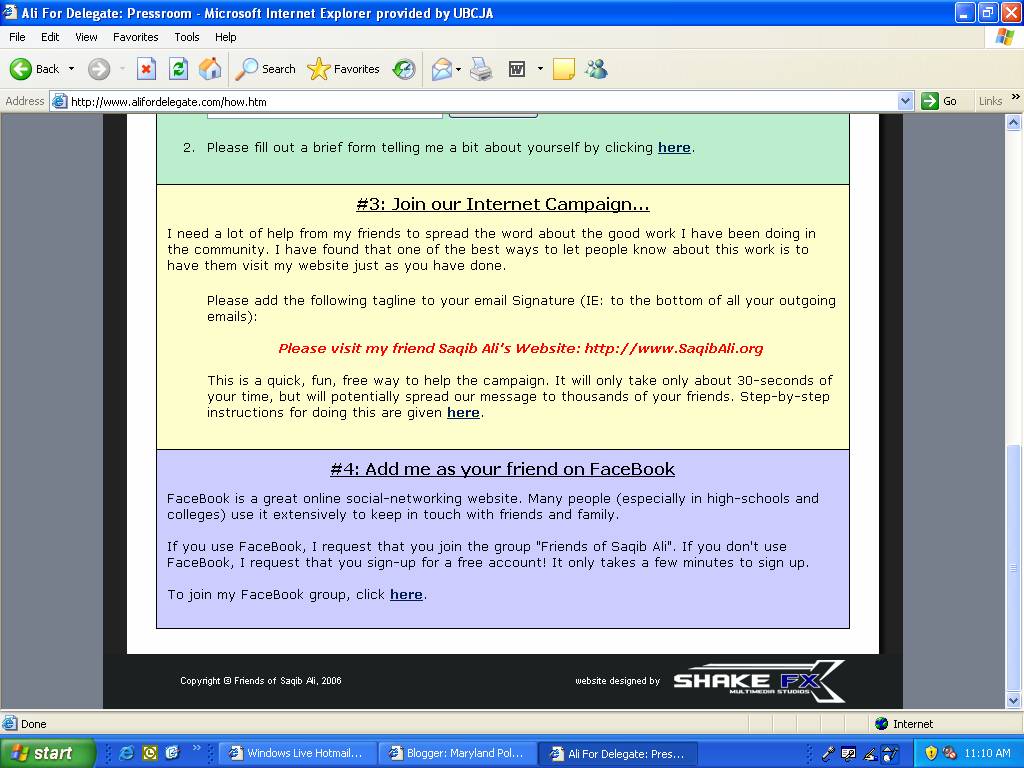 Ali For Delegate: Pressroom - Microsoft Internet Explorer provided by UBCJA

File Edit View Favorites Tools Help

Back Search Favorites

Address http://www.alifordelegate.com/how.htm Go Links

2. Please fill out a brief form telling me a bit about yourself by clicking here.

#3: Join our Internet Campaign...

I need a lot of help from my friends to spread the word about the good work I have been doing in the community. I have found that one of the best ways to let people know about this work is to have them visit my website just as you have done.

Please add the following tagline to your email Signature (IE: to the bottom of all your outgoing emails):

Please visit my friend Saqib Ali's Website: http://www.SaqibAli.org

This is a quick, fun, free way to help the campaign. It will only take only about 30-seconds of your time, but will potentially spread our message to thousands of your friends. Step-by-step instructions for doing this are given here.

#4: Add me as your friend on FaceBook

FaceBook is a great online social-networking website. Many people (especially in high-schools and colleges) use it extensively to keep in touch with friends and family.

If you use FaceBook, I request that you join the group "Friends of Saqib Ali". If you don't use FaceBook, I request that you sign-up for a free account! It only takes a few minutes to sign up.

To join my FaceBook group, click here.

Copyright © Friends of Saqib Ali, 2006

website designed by SHAKE FX MULTIMEDIA STUDIOS

Done

Internet

start

Windows Live Hotmail...

Blogger: Maryland Pol...

Ali For Delegate: Pres...

11:10 AM